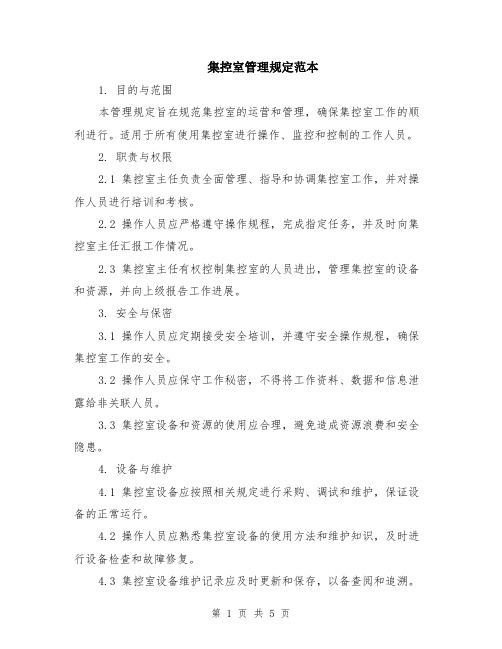 集控室管理规定范本

1. 目的与范围

本管理规定旨在规范集控室的运营和管理，确保集控室工作的顺利进行。适用于所有使用集控室进行操作、监控和控制的工作人员。

2. 职责与权限

2.1 集控室主任负责全面管理、指导和协调集控室工作，并对操作人员进行培训和考核。

2.2 操作人员应严格遵守操作规程，完成指定任务，并及时向集控室主任汇报工作情况。

2.3 集控室主任有权控制集控室的人员进出，管理集控室的设备和资源，并向上级报告工作进展。

3. 安全与保密

3.1 操作人员应定期接受安全培训，并遵守安全操作规程，确保集控室工作的安全。

3.2 操作人员应保守工作秘密，不得将工作资料、数据和信息泄露给非关联人员。

3.3 集控室设备和资源的使用应合理，避免造成资源浪费和安全隐患。

4. 设备与维护

4.1 集控室设备应按照相关规定进行采购、调试和维护，保证设备的正常运行。

4.2 操作人员应熟悉集控室设备的使用方法和维护知识，及时进行设备检查和故障修复。

4.3 集控室设备维护记录应及时更新和保存，以备查阅和追溯。

第 1 页 共 5 页